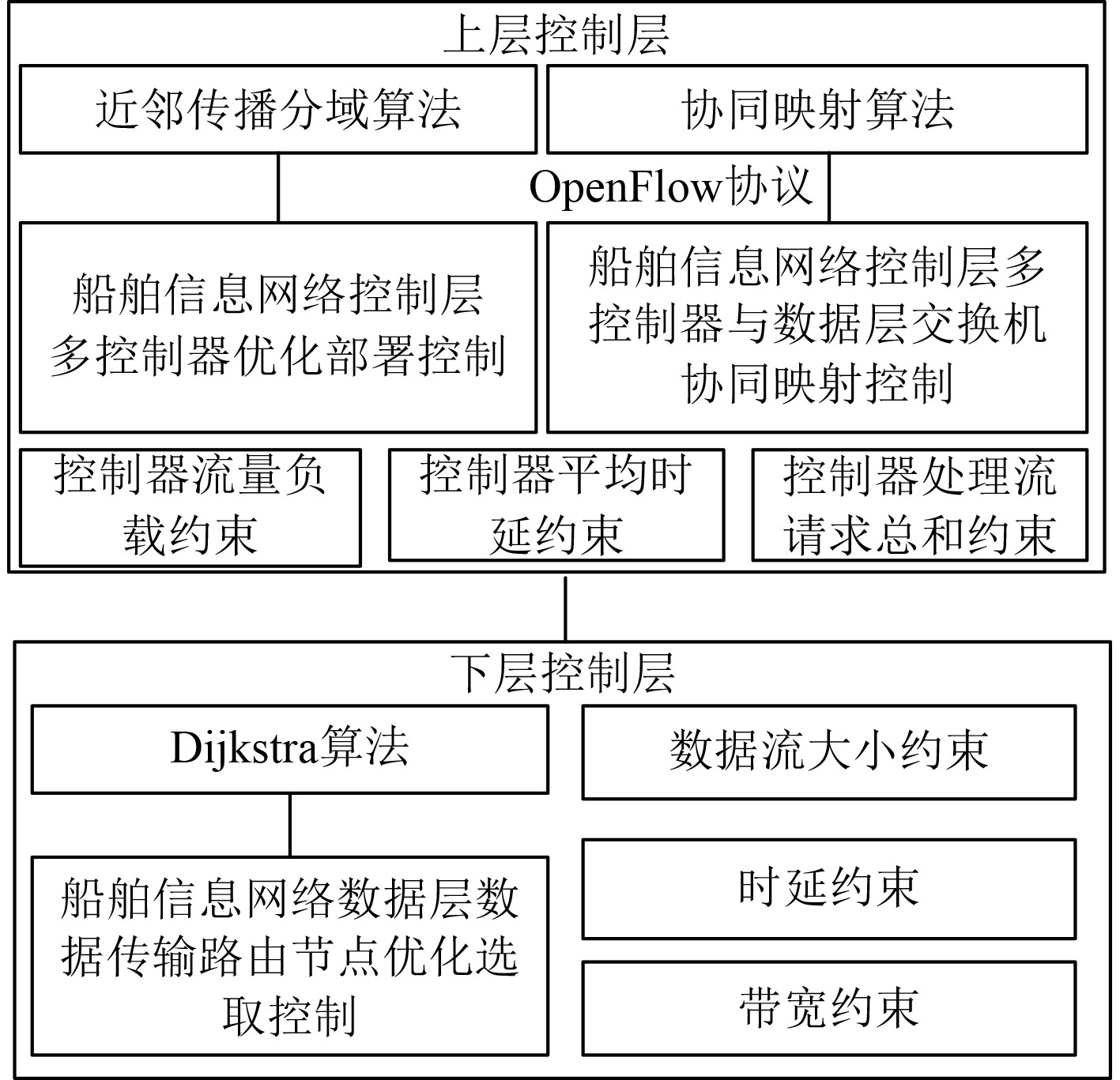 上层控制层

近邻传播分域算法

协同映射算法

OpenFlow协议

船舶信息网络控制层多控制器优化部署控制

船舶信息网络控制层多控制器与数据层交换机协同映射控制

控制器流量负载约束

控制器平均时延约束

控制器处理流请求总和约束

下层控制层

Dijkstra算法

数据流大小约束

船舶信息网络数据层数据传输路由节点优化选取控制

时延约束

带宽约束